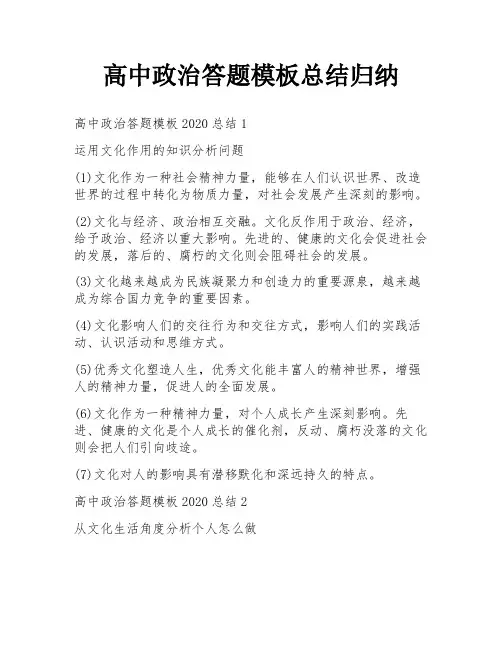 高中政治答题模板总结归纳

高中政治答题模板 2020 总结 1

运用文化作用的知识分析问题

(1)文化作为一种社会精神力量，能够在人们认识世界、改造世界的过程中转化为物质力量，对社会发展产生深刻的影响。

(2)文化与经济、政治相互交融。文化反作用于政治、经济，给予政治、经济以重大影响。先进的、健康的文化会促进社会的发展，落后的、腐朽的文化则会阻碍社会的发展。

(3)文化越来越成为民族凝聚力和创造力的重要源泉，越来越成为综合国力竞争的重要因素。

(4)文化影响人们的交往行为和交往方式，影响人们的实践活动、认识活动和思维方式。

(5)优秀文化塑造人生，优秀文化能丰富人的精神世界，增强人的精神力量，促进人的全面发展。

(6)文化作为一种精神力量，对个人成长产生深刻影响。先进、健康的文化是个人成长的催化剂，反动、腐朽没落的文化则会把人们引向歧途。

(7)文化对人的影响具有潜移默化和深远持久的特点。

高中政治答题模板 2020 总结 2

从文化生活角度分析个人怎么做